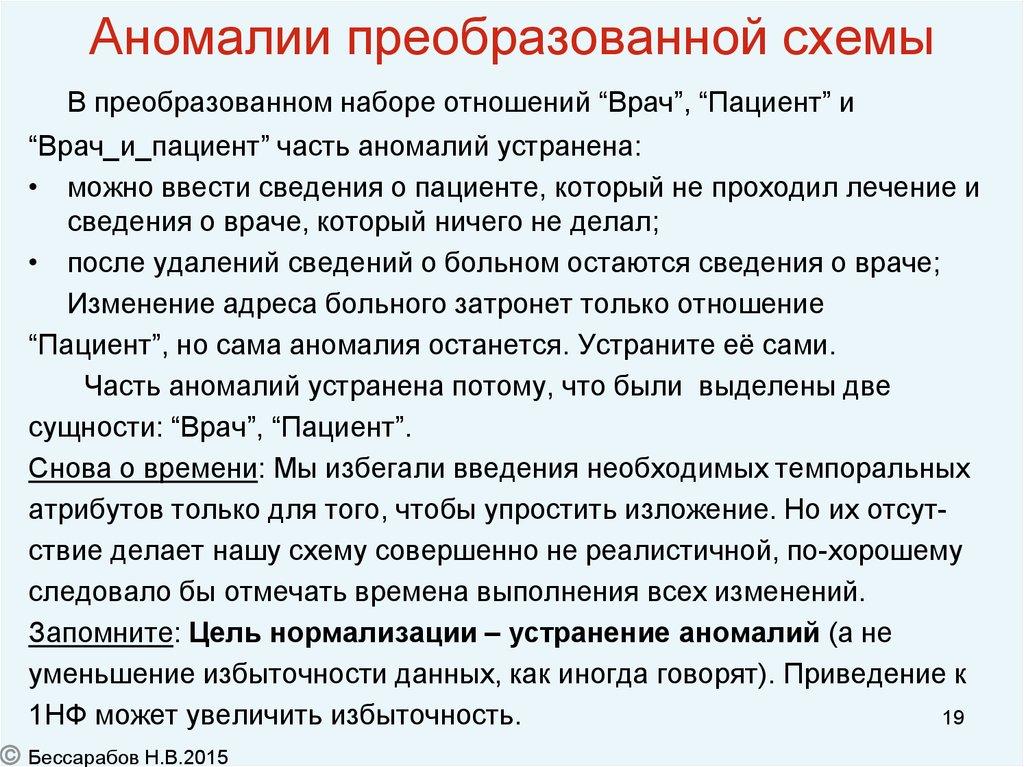 Аномалии преобразованной схемы

В преобразованном наборе отношений “Врач”, “Пациент” и “Врач_и_пациент” часть аномалий устранена:

• можно ввести сведения о пациенте, который не проходил лечение и сведения о враче, который ничего не делал;
• после удалений сведений о больном остаются сведения о враче;

Изменение адреса больного затронет только отношение “Пациент”, но сама аномалия останется. Устраните её сами.

Часть аномалий устранена потому, что были выделены две сущности: “Врач”, “Пациент”.

Снова о времени: Мы избегали введения необходимых темпоральных атрибутов только для того, чтобы упростить изложение. Но их отсутствие делает нашу схему совершенно не реалистичной, по-хорошему следовало бы отмечать времена выполнения всех изменений.

Запомните: Цель нормализации – устранение аномалий (а не уменьшение избыточности данных, как иногда говорят). Приведение к 1НФ может увеличить избыточность.

19

© Бессарабов Н.В.2015